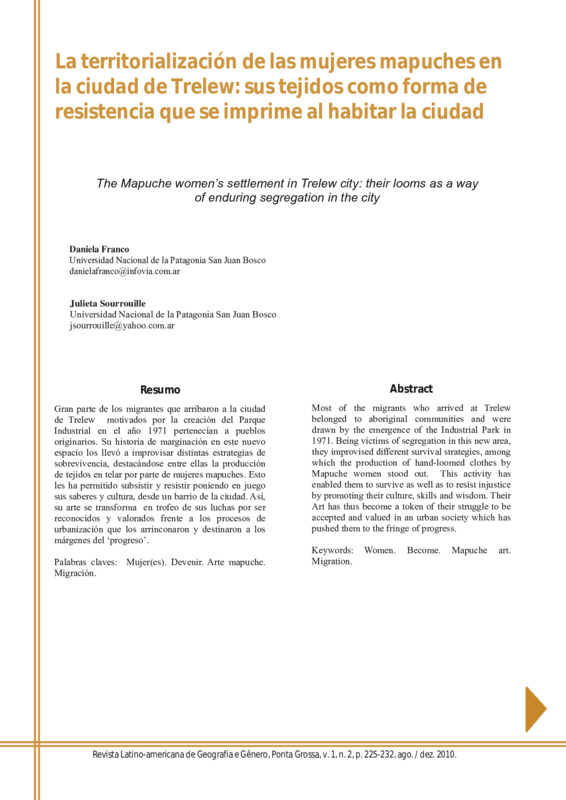 La territorialización de las mujeres mapuches en la ciudad de Trelew: sus tejidos como forma de resistencia que se imprime al habitar la ciudad

The Mapuche women's settlement in Trelew city: their looms as a way of enduring segregation in the city

Daniela Franco
Universidad Nacional de la Patagonia San Juan Bosco
danielafranco@infovia.com.ar

Julieta Sourrouille
Universidad Nacional de la Patagonia San Juan Bosco
jsourrouille@yahoo.com.ar

Resumo

Gran parte de los migrantes que arribaron a la ciudad de Trelew motivados por la creación del Parque Industrial en el año 1971 pertenecían a pueblos originarios. Su historia de marginación en este nuevo espacio los llevó a improvisar distintas estrategias de sobrevivencia, destacándose entre ellas la producción de tejidos en telar por parte de mujeres mapuches. Esto les ha permitido subsistir y resistir poniendo en juego sus saberes y cultura, desde un barrio de la ciudad. Así, su arte se transforma en trofeo de sus luchas por ser reconocidos y valorados frente a los procesos de urbanización que los arrinconaron y destinaron a los márgenes del 'progreso'.

Palabras claves: Mujer(es). Devenir. Arte mapuche. Migración.

Abstract

Most of the migrants who arrived at Trelew belonged to aboriginal communities and were drawn by the emergence of the Industrial Park in 1971. Being victims of segregation in this new area, they improvised different survival strategies, among which the production of hand-loomed clothes by Mapuche women stood out. This activity has enabled them to survive as well as to resist injustice by promoting their culture, skills and wisdom. Their Art has thus become a token of their struggle to be accepted and valued in an urban society which has pushed them to the fringe of progress.

Keywords: Women. Become. Mapuche art. Migration.

Revista Latino-americana de Geografia e Gênero, Ponta Grossa, v. 1, n. 2, p. 225-232, ago. / dez. 2010.